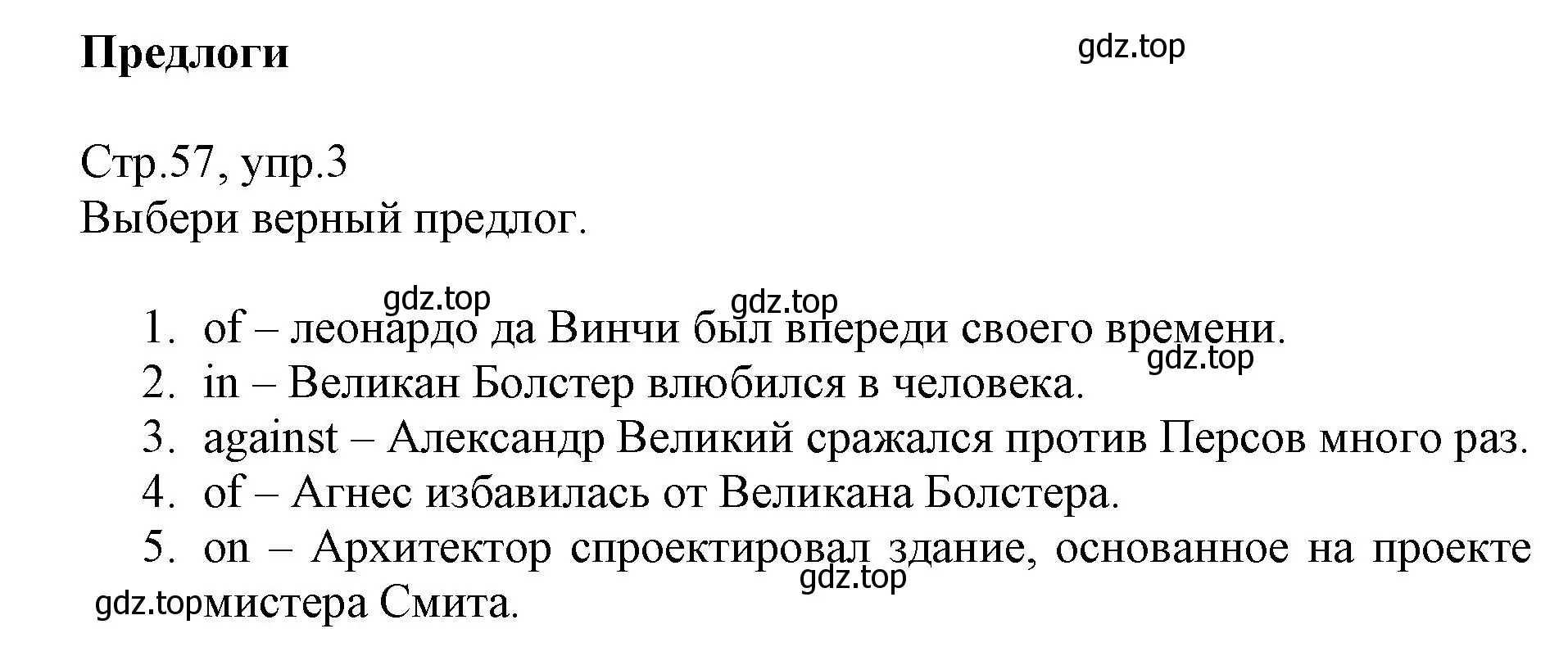 Предлоги

gdz.top

Стр.57, упр.3
Выбери верный предлог.

gdz.top gdz.top

1. of – леонардо да Винчи был впереди своего времени.

gdz.top

2. in – Великан Болстер влюбился в человека.
3. against – Александр Великий сражался против Персов много раз.
4. of – Агнес избавилась от Великана Болстера.
5. on – Архитектор спроектировал здание, основанное на проекте мистера Смита.

gdz.top

gdz.top